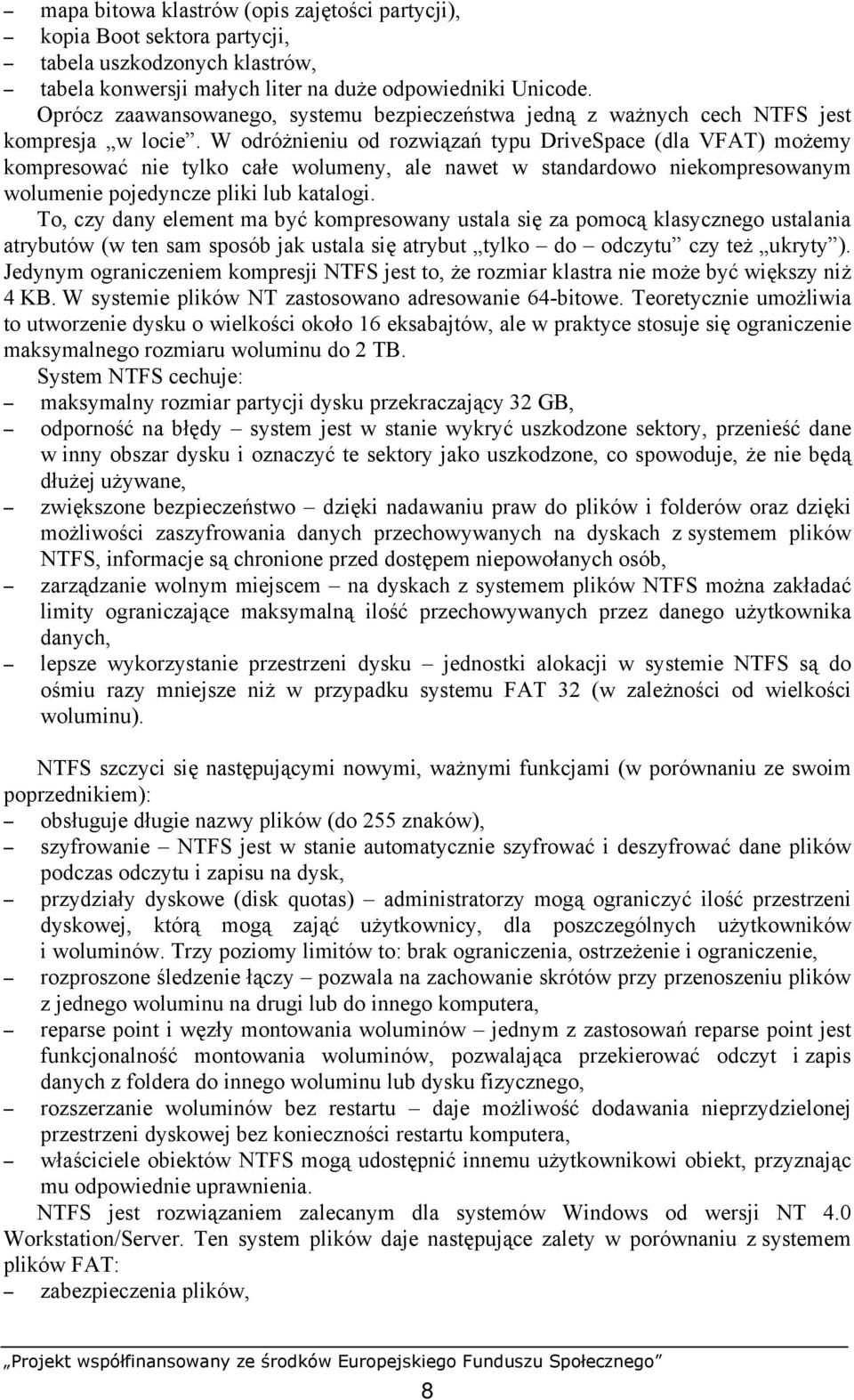 – mapa bitowa klastrów (opis zajętości partycji),
– kopia Boot sektora partycji,
– tabela uszkodzonych klastrów,
– tabela konwersji małych liter na duże odpowiedniki Unicode.

Oprócz zaawansowanego, systemu bezpieczeństwa jedną z ważnych cech NTFS jest kompresja „w locie”. W odróżnieniu od rozwiązań typu DriveSpace (dla VFAT) możemy kompresować nie tylko całe wolumeny, ale nawet w standardowo niekompresowanym wolumenie pojedyncze pliki lub katalogi.

To, czy dany element ma być kompresowany ustala się za pomocą klasycznego ustalania atrybutów (w ten sam sposób jak ustala się atrybut „tylko – do – odczytu” czy też „ukryty”). Jedynym ograniczeniem kompresji NTFS jest to, że rozmiar klastra nie może być większy niż 4 KB. W systemie plików NT zastosowano adresowanie 64-bitowe. Teoretycznie umożliwia to utworzenie dysku o wielkości około 16 eksabajtów, ale w praktyce stosuje się ograniczenie maksymalnego rozmiaru woluminu do 2 TB.

System NTFS cechuje:
– maksymalny rozmiar partycji dysku przekraczający 32 GB,
– odporność na błędy – system jest w stanie wykryć uszkodzone sektory, przenieść dane w inny obszar dysku i oznaczyć te sektory jako uszkodzone, co spowoduje, że nie będą dłużej używane,
– zwiększone bezpieczeństwo – dzięki nadawaniu praw do plików i folderów oraz dzięki możliwości zaszyfrowania danych przechowywanych na dyskach z systemem plików NTFS, informacje są chronione przed dostępem niepowołanych osób,
– zarządzanie wolnym miejscem – na dyskach z systemem plików NTFS można zakładać limity ograniczające maksymalną ilość przechowywanych przez danego użytkownika danych,
– lepsze wykorzystanie przestrzeni dysku – jednostki alokacji w systemie NTFS są do ośmiu razy mniejsze niż w przypadku systemu FAT 32 (w zależności od wielkości woluminu).

NTFS szczyci się następującymi nowymi, ważnymi funkcjami (w porównaniu ze swoim poprzednikiem):
– obsługuje długie nazwy plików (do 255 znaków),
– szyfrowanie – NTFS jest w stanie automatycznie szyfrować i deszyfrować dane plików podczas odczytu i zapisu na dysk,
– przydziały dyskowe (disk quotas) – administratorzy mogą ograniczyć ilość przestrzeni dyskowej, którą mogą zająć użytkownicy, dla poszczególnych użytkowników i woluminów. Trzy poziomy limitów to: brak ograniczenia, ostrzeżenie i ograniczenie,
– rozproszone śledzenie łączy – pozwala na zachowanie skrótów przy przenoszeniu plików z jednego woluminu na drugi lub do innego komputera,
– reparse point i węzły montowania woluminów – jednym z zastosowań reparse point jest funkcjonalność montowania woluminów, pozwalająca przekierować odczyt i zapis danych z foldera do innego woluminu lub dysku fizycznego,
– rozszerzanie woluminów bez restartu – daje możliwość dodawania nieprzydzielonej przestrzeni dyskowej bez konieczności restartu komputera,
– właściciele obiektów NTFS mogą udostępnić innemu użytkownikowi obiekt, przyznając mu odpowiednie uprawnienia.

NTFS jest rozwiązaniem zalecanym dla systemów Windows od wersji NT 4.0 Workstation/Server. Ten system plików daje następujące zalety w porównaniu z systemem plików FAT:
– zabezpieczenia plików,

„Projekt współfinansowany ze środków Europejskiego Funduszu Społecznego”

8